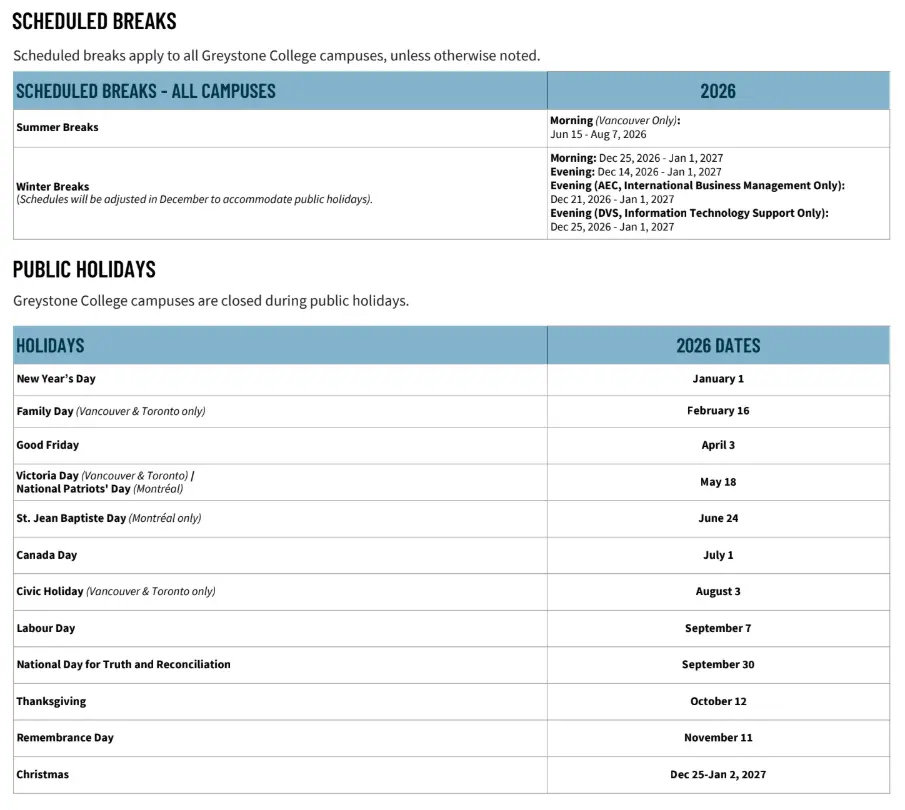 SCHEDULED BREAKS

Scheduled breaks apply to all Greystone College campuses, unless otherwise noted.

| SCHEDULED BREAKS - ALL CAMPUSES | 2026 |
|---|---|
| Summer Breaks | Morning (Vancouver Only): Jun 15 - Aug 7, 2026 |
| Winter Breaks (Schedules will be adjusted in December to accommodate public holidays). | Morning: Dec 25, 2026 - Jan 1, 2027 Evening: Dec 14, 2026 - Jan 1, 2027 Evening (AEC, International Business Management Only): Dec 21, 2026 - Jan 1, 2027 Evening (DVS, Information Technology Support Only): Dec 25, 2026 - Jan 1, 2027 |

PUBLIC HOLIDAYS

Greystone College campuses are closed during public holidays.

| HOLIDAYS | 2026 DATES |
|---|---|
| New Year's Day | January 1 |
| Family Day (Vancouver & Toronto only) | February 16 |
| Good Friday | April 3 |
| Victoria Day (Vancouver & Toronto) / National Patriots' Day (Montréal) | May 18 |
| St. Jean Baptiste Day (Montréal only) | June 24 |
| Canada Day | July 1 |
| Civic Holiday (Vancouver & Toronto only) | August 3 |
| Labour Day | September 7 |
| National Day for Truth and Reconciliation | September 30 |
| Thanksgiving | October 12 |
| Remembrance Day | November 11 |
| Christmas | Dec 25-Jan 2, 2027 |